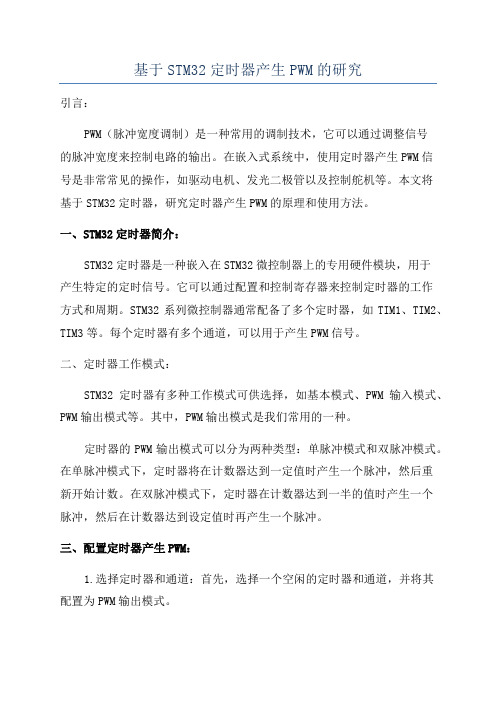 基于 STM32 定时器产生 PWM 的研究

引言：

PWM（脉冲宽度调制）是一种常用的调制技术，它可以通过调整信号的脉冲宽度来控制电路的输出。在嵌入式系统中，使用定时器产生 PWM 信号是非常常见的操作，如驱动电机、发光二极管以及控制舵机等。本文将基于 STM32 定时器，研究定时器产生 PWM 的原理和使用方法。

一、STM32 定时器简介：

STM32 定时器是一种嵌入在 STM32 微控制器上的专用硬件模块，用于产生特定的定时信号。它可以通过配置和控制寄存器来控制定时器的工作方式和周期。STM32 系列微控制器通常配备了多个定时器，如 TIM1、TIM2、TIM3 等。每个定时器有多个通道，可以用于产生 PWM 信号。

二、定时器工作模式：

STM32 定时器有多种工作模式可供选择，如基本模式、PWM 输入模式、PWM 输出模式等。其中，PWM 输出模式是我们常用的一种。

定时器的 PWM 输出模式可以分为两种类型：单脉冲模式和双脉冲模式。在单脉冲模式下，定时器将在计数器达到一定值时产生一个脉冲，然后重新开始计数。在双脉冲模式下，定时器在计数器达到一半的值时产生一个脉冲，然后在计数器达到设定值时再产生一个脉冲。

三、配置定时器产生 PWM：

1.选择定时器和通道：首先，选择一个空闲的定时器和通道，并将其配置为 PWM 输出模式。